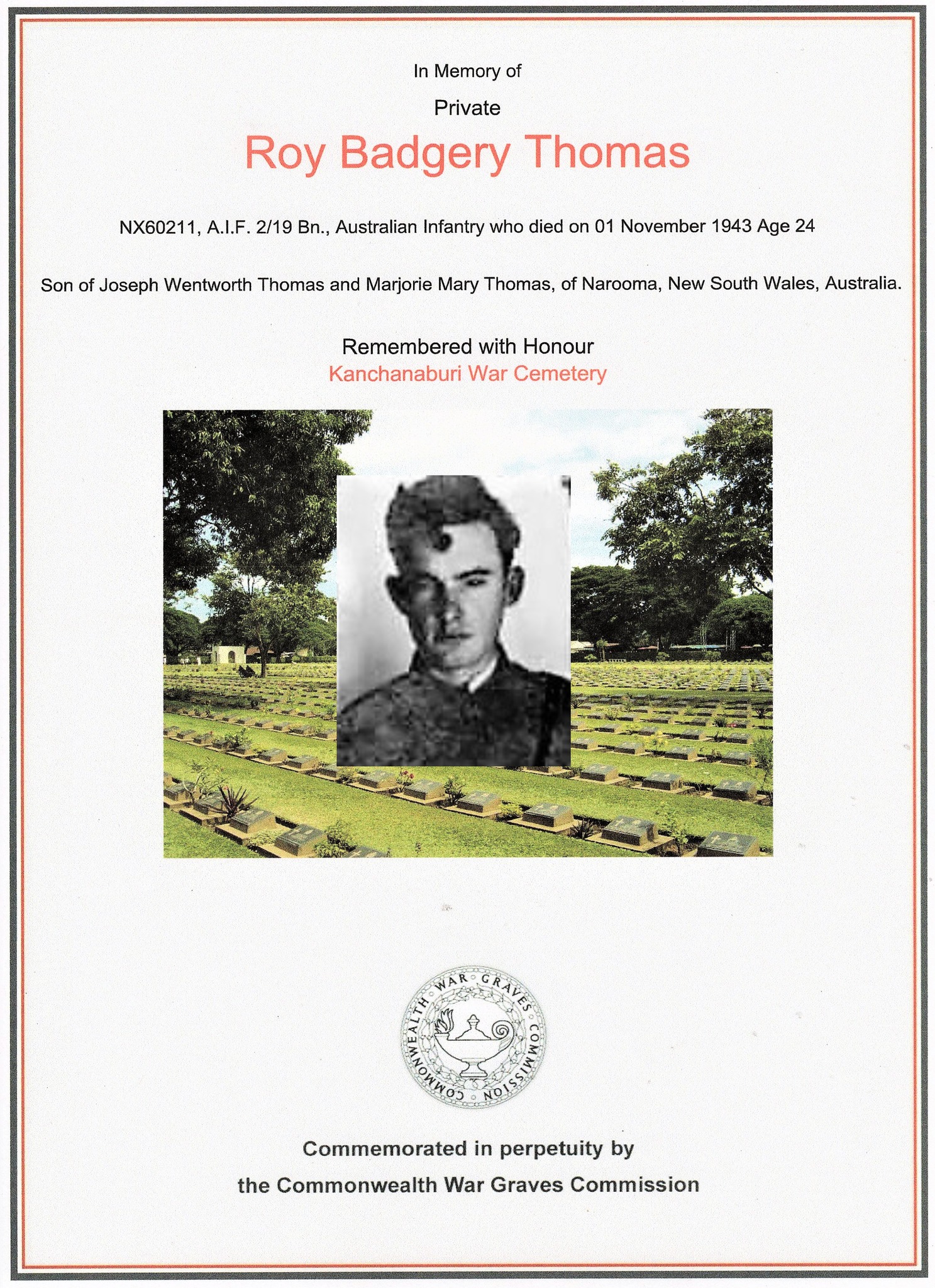 In Memory of

Private

Roy Badgery Thomas

NX60211, A.I.F. 2/19 Bn., Australian Infantry who died on 01 November 1943 Age 24

Son of Joseph Wentworth Thomas and Marjorie Mary Thomas, of Narooma, New South Wales, Australia.

Remembered with Honour
Kanchanaburi War Cemetery

COMMONWEALTH WAR GRAVES COMMISSION

Commemorated in perpetuity by
the Commonwealth War Graves Commission